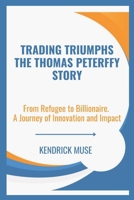 TRADING TRIUMPHS THE THOMAS PETERFFY STORY

From Refugee to Billionaire. A Journey of Innovation and Impact

KENDRICK MUSE